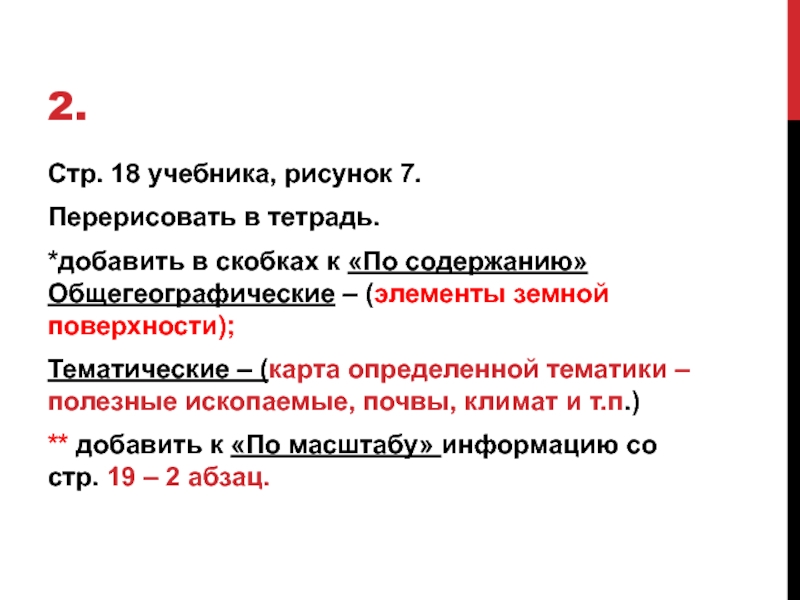 2.

Стр. 18 учебника, рисунок 7.

Перерисовать в тетрадь.

*добавить в скобках к «По содержанию» Общегеографические – (элементы земной поверхности);

Тематические – (карта определенной тематики – полезные ископаемые, почвы, климат и т.п.)

** добавить к «По масштабу» информацию со стр. 19 – 2 абзац.